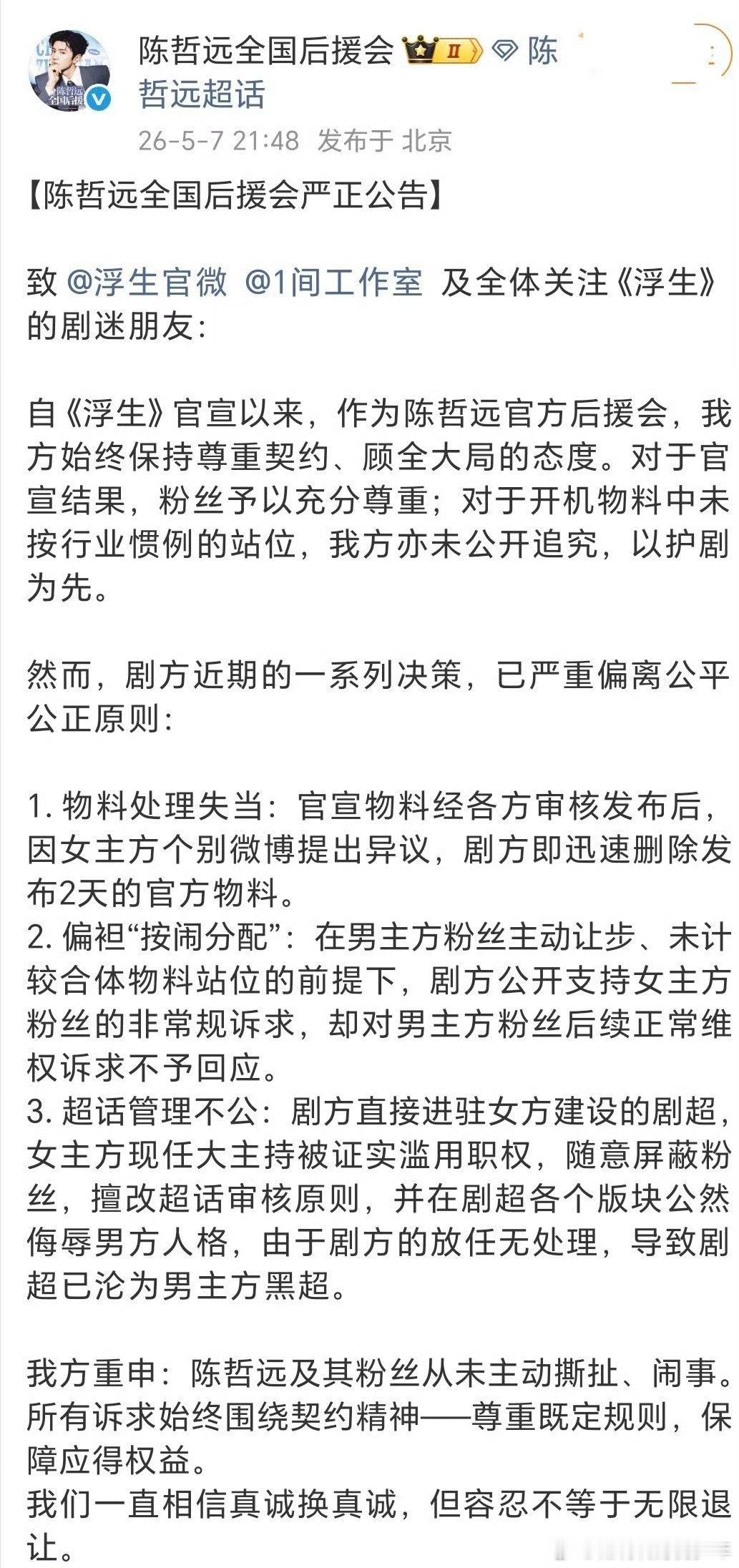 陈哲远全国后援会 II 陈哲远超话

26-5-7 21:48 发布于 北京

【陈哲远全国后援会严正公告】

致 @浮生官微 @1间工作室 及全体关注《浮生》的剧迷朋友：

自《浮生》官宣以来，作为陈哲远官方后援会，我方始终保持尊重契约、顾全大局的态度。对于官宣结果，粉丝予以充分尊重；对于开机物料中未按行业惯例的站位，我方亦未公开追究，以护剧为先。

然而，剧方近期的一系列决策，已严重偏离公平公正原则：

1. 物料处理失当：官宣物料经各方审核发布后，因女主方个别微博提出异议，剧方即迅速删除发布2天的官方物料。
2. 偏袒“按闹分配”：在男主方粉丝主动让步、未计较合体物料站位的前提下，剧方公开支持女主方粉丝的非常规诉求，却对男主方粉丝后续正常维权诉求不予回应。
3. 超话管理不公：剧方直接进驻女方建设的剧超，女主方现任大主持被证实滥用职权，随意屏蔽粉丝，擅改超话审核原则，并在剧超各个版块公然侮辱男方人格，由于剧方的放任无处理，导致剧超已沦为男主方黑超。

我方重申：陈哲远及其粉丝从未主动撕扯、闹事。所有诉求始终围绕契约精神——尊重既定规则，保障应得权益。
我们一直相信真诚换真诚，但容忍不等于无限退让。